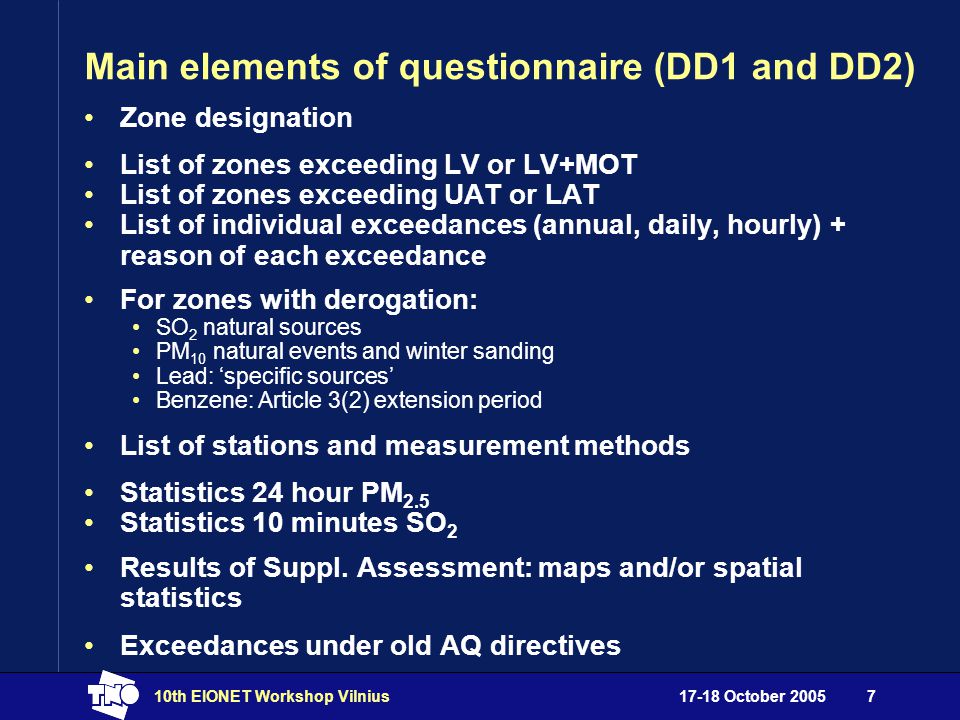 Main elements of questionnaire (DD1 and DD2)

• Zone designation

• List of zones exceeding LV or LV+MOT
• List of zones exceeding UAT or LAT
• List of individual exceedances (annual, daily, hourly) + reason of each exceedance

• For zones with derogation:
  • $SO_2$ natural sources
  • $PM_{10}$ natural events and winter sanding
  • Lead: 'specific sources'
  • Benzene: Article 3(2) extension period

• List of stations and measurement methods

• Statistics 24 hour $PM_{2.5}$
• Statistics 10 minutes $SO_2$

• Results of Suppl. Assessment: maps and/or spatial statistics

• Exceedances under old AQ directives

TNO 10th EIONET Workshop Vilnius 17-18 October 2005 7